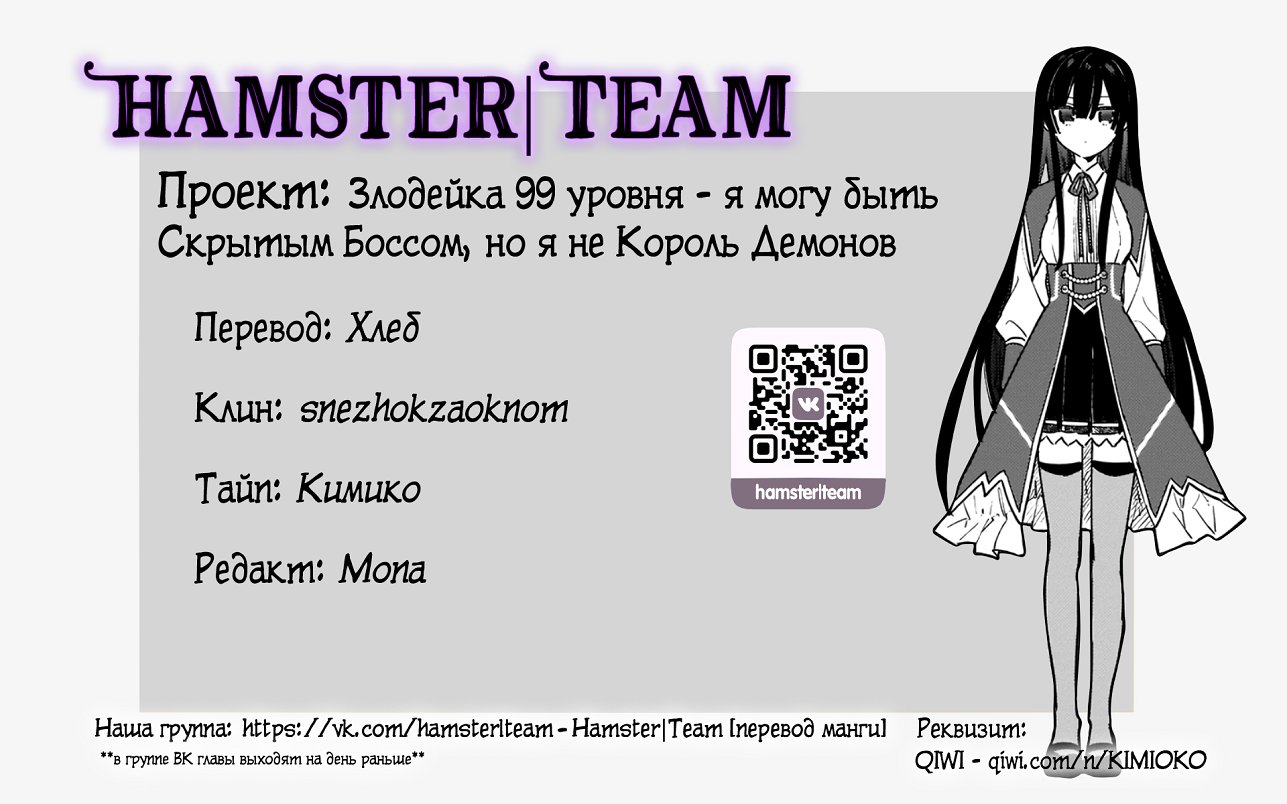 HAMSTER|TEAM

Проект: Злодейка 99 уровня - я могу быть Скрытым Боссом, но я не Король Демонов

Перевод: Хлеб

Клин: snezhokzaoknom

Тайп: Кимико

Редакт: Mona

hamsterlteam

Наша группа: https://vk.com/hamsterlteam - Hamster|Team [перевод манги]

**в группе ВК главы выходят на день раньше**

Реквизит:
QIWI - qiwi.com/n/KIMIOKO